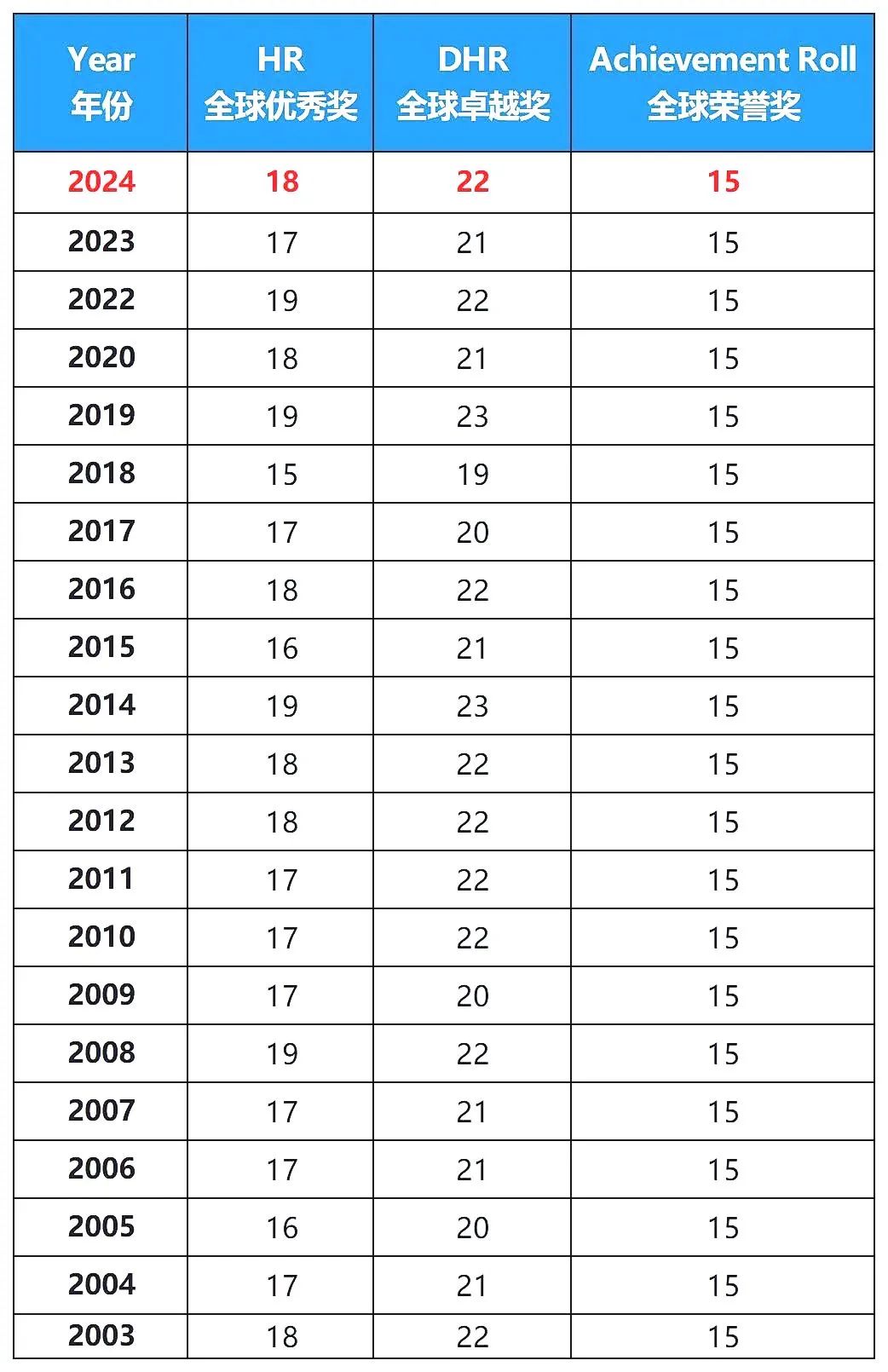 | Year 年份 | HR 全球优秀奖 | DHR 全球卓越奖 | Achievement Roll 全球荣誉奖 |
|---|---|---|---|
| 2024 | 18 | 22 | 15 |
| 2023 | 17 | 21 | 15 |
| 2022 | 19 | 22 | 15 |
| 2020 | 18 | 21 | 15 |
| 2019 | 19 | 23 | 15 |
| 2018 | 15 | 19 | 15 |
| 2017 | 17 | 20 | 15 |
| 2016 | 18 | 22 | 15 |
| 2015 | 16 | 21 | 15 |
| 2014 | 19 | 23 | 15 |
| 2013 | 18 | 22 | 15 |
| 2012 | 18 | 22 | 15 |
| 2011 | 17 | 22 | 15 |
| 2010 | 17 | 22 | 15 |
| 2009 | 17 | 20 | 15 |
| 2008 | 19 | 22 | 15 |
| 2007 | 17 | 21 | 15 |
| 2006 | 17 | 21 | 15 |
| 2005 | 16 | 20 | 15 |
| 2004 | 17 | 21 | 15 |
| 2003 | 18 | 22 | 15 |